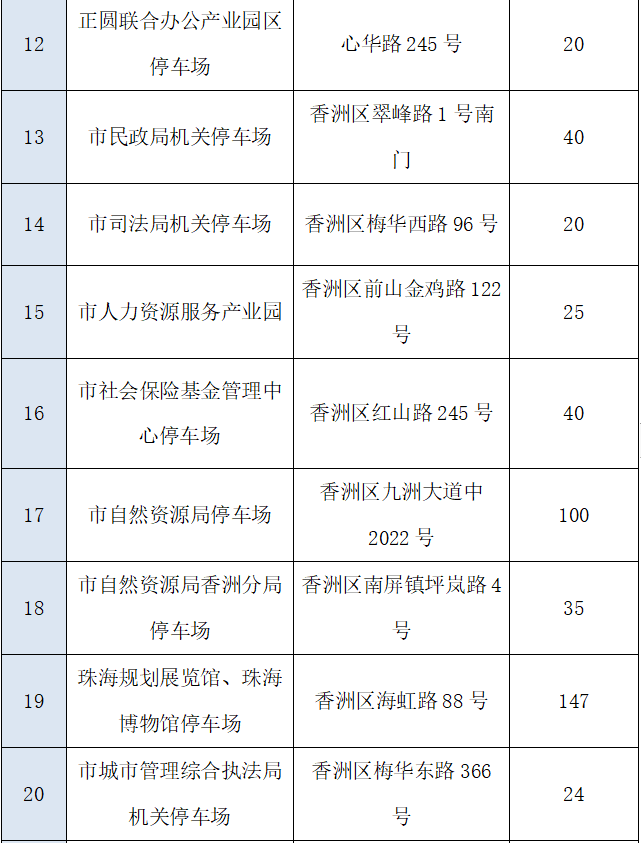 | 12 | 正圆联合办公产业园区停车场 | 心华路245号 | 20 |
|---|---|---|---|
| 13 | 市民政局机关停车场 | 香洲区翠峰路1号南门 | 40 |
| 14 | 市司法局机关停车场 | 香洲区梅华西路96号 | 20 |
| 15 | 市人力资源服务产业园 | 香洲区前山金鸡路122号 | 25 |
| 16 | 市社会保险基金管理中心停车场 | 香洲区红山路245号 | 40 |
| 17 | 市自然资源局停车场 | 香洲区九洲大道中2022号 | 100 |
| 18 | 市自然资源局香洲分局停车场 | 香洲区南屏镇坪岚路4号 | 35 |
| 19 | 珠海规划展览馆、珠海博物馆停车场 | 香洲区海虹路88号 | 147 |
| 20 | 市城市管理综合执法局机关停车场 | 香洲区梅华东路366号 | 24 |